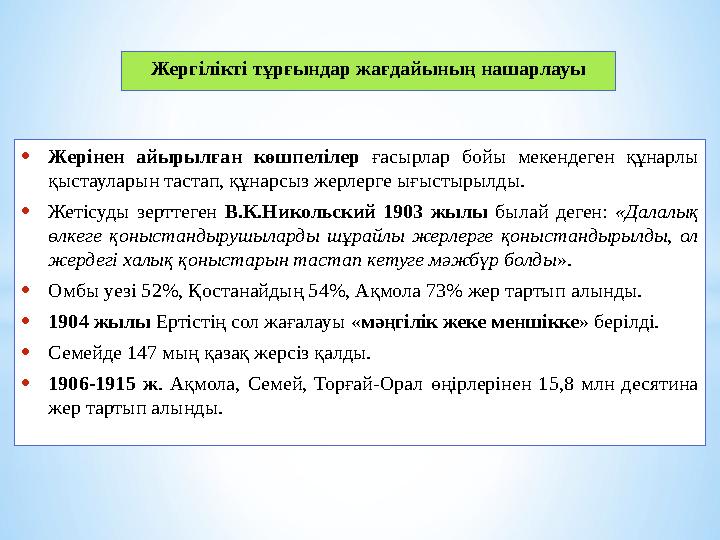 Жергілікті тұрғындар жағдайының нашарлауы

• Жерінен айырылған көшпелілер ғасырлар бойы мекендеген құнарлы қыстауларын тастап, құнарсыз жерлерге ығыстырылды.

• Жетісуды зерттеген В.К.Никольский 1903 жылы былай деген: «Далалық өлкеге қоныстандырушыларды шұрайлы жерлерге қоныстандырылды, ол жердегі халық қоныстарын тастап кетуге мәжбүр болды».

• Омбы уезі 52%, Қостанайдың 54%, Ақмола 73% жер тартып алынды.

• 1904 жылы Ертістің сол жағалауы «мәңгілік жеке меншікке» берілді.

• Семейде 147 мың қазақ жерсіз қалды.

• 1906-1915 ж. Ақмола, Семей, Торғай-Орал өңірлерінен 15,8 млн десятина жер тартып алынды.